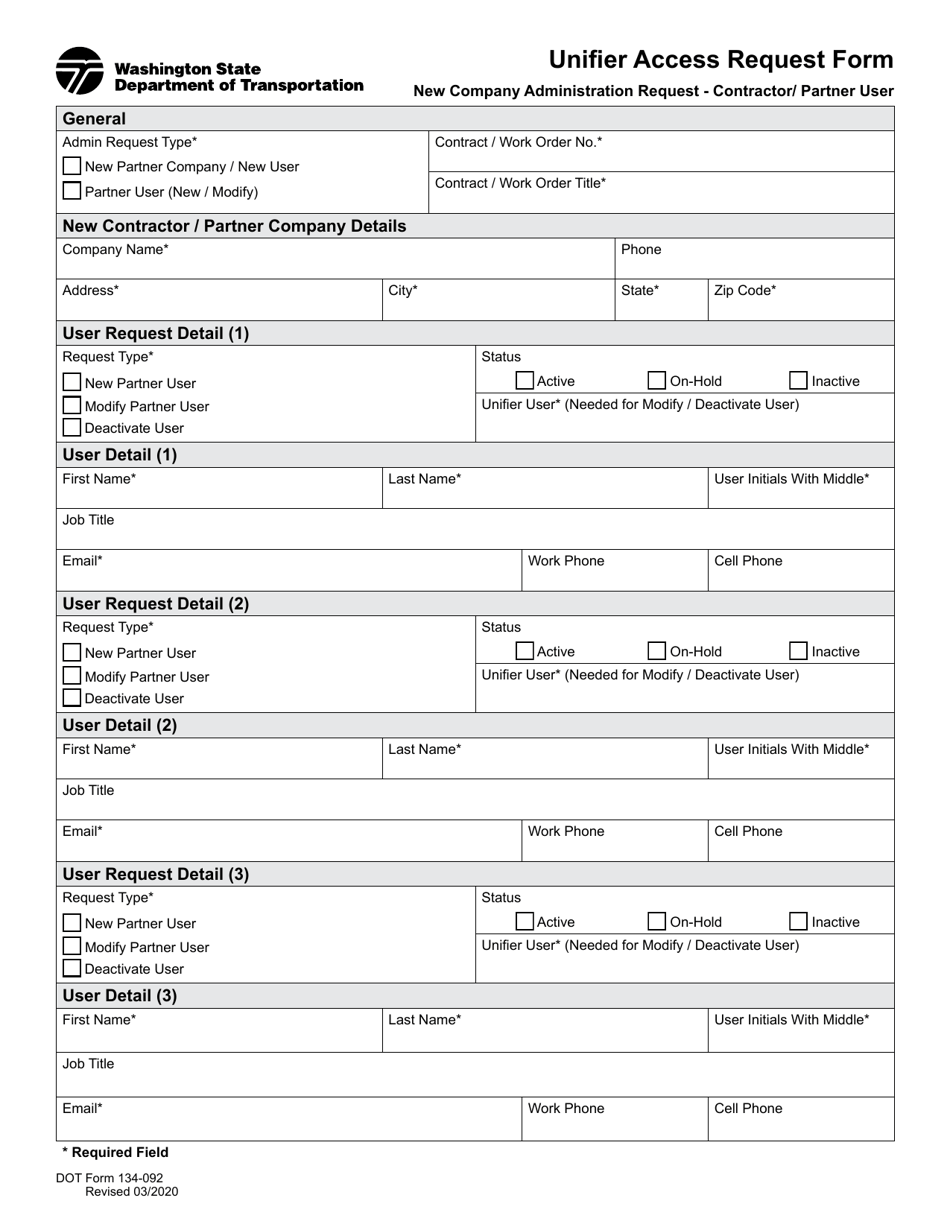 Washington State
Department of Transportation

Unifier Access Request Form

New Company Administration Request - Contractor/ Partner User

General

Admin Request Type*

☐ New Partner Company / New User

☐ Partner User (New / Modify)

Contract / Work Order No.*

Contract / Work Order Title*

New Contractor / Partner Company Details

Company Name*

Phone

Address*

City*

State*

Zip Code*

User Request Detail (1)

Request Type*

☐ New Partner User

☐ Modify Partner User

☐ Deactivate User

Status

☐ Active ☐ On-Hold ☐ Inactive

Unifier User* (Needed for Modify / Deactivate User)

User Detail (1)

First Name*

Last Name*

User Initials With Middle*

Job Title

Email*

Work Phone

Cell Phone

User Request Detail (2)

Request Type*

☐ New Partner User

☐ Modify Partner User

☐ Deactivate User

Status

☐ Active ☐ On-Hold ☐ Inactive

Unifier User* (Needed for Modify / Deactivate User)

User Detail (2)

First Name*

Last Name*

User Initials With Middle*

Job Title

Email*

Work Phone

Cell Phone

User Request Detail (3)

Request Type*

☐ New Partner User

☐ Modify Partner User

☐ Deactivate User

Status

☐ Active ☐ On-Hold ☐ Inactive

Unifier User* (Needed for Modify / Deactivate User)

User Detail (3)

First Name*

Last Name*

User Initials With Middle*

Job Title

Email*

Work Phone

Cell Phone

* Required Field

DOT Form 134-092
Revised 03/2020